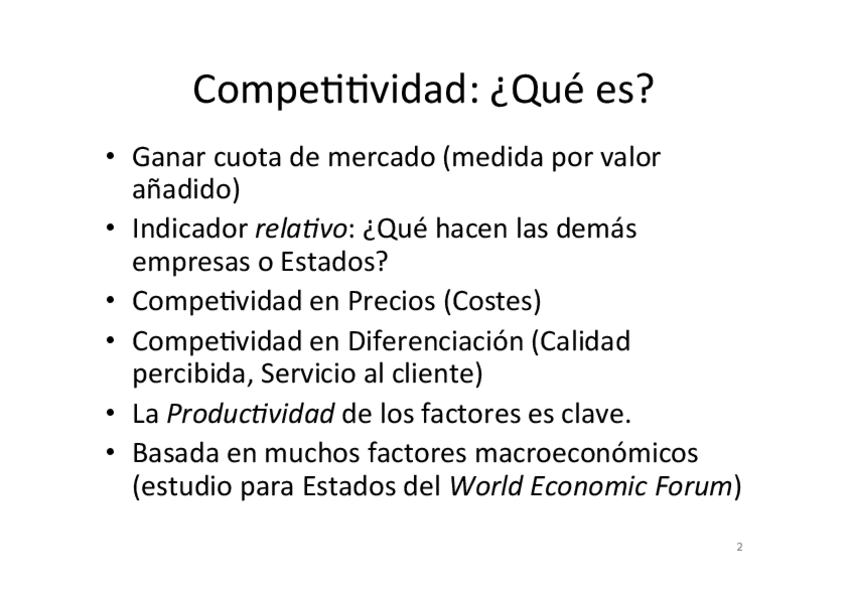 Competitividad: ¿Qué es?

• Ganar cuota de mercado (medida por valor añadido)
• Indicador relativo: ¿Qué hacen las demás empresas o Estados?
• Competividad en Precios (Costes)
• Competividad en Diferenciación (Calidad percibida, Servicio al cliente)
• La Productividad de los factores es clave.
• Basada en muchos factores macroeconómicos (estudio para Estados del World Economic Forum)

2